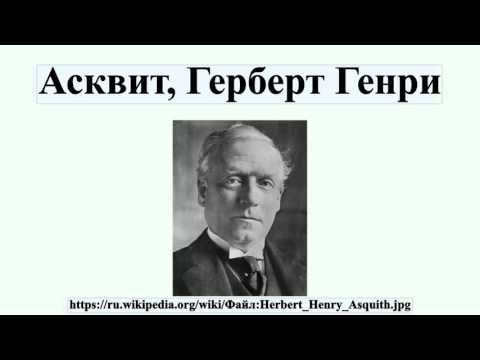 Асквит, Герберт Генри

https://ru.wikipedia.org/wiki/Файл:Herbert_Henry_Asquith.jpg